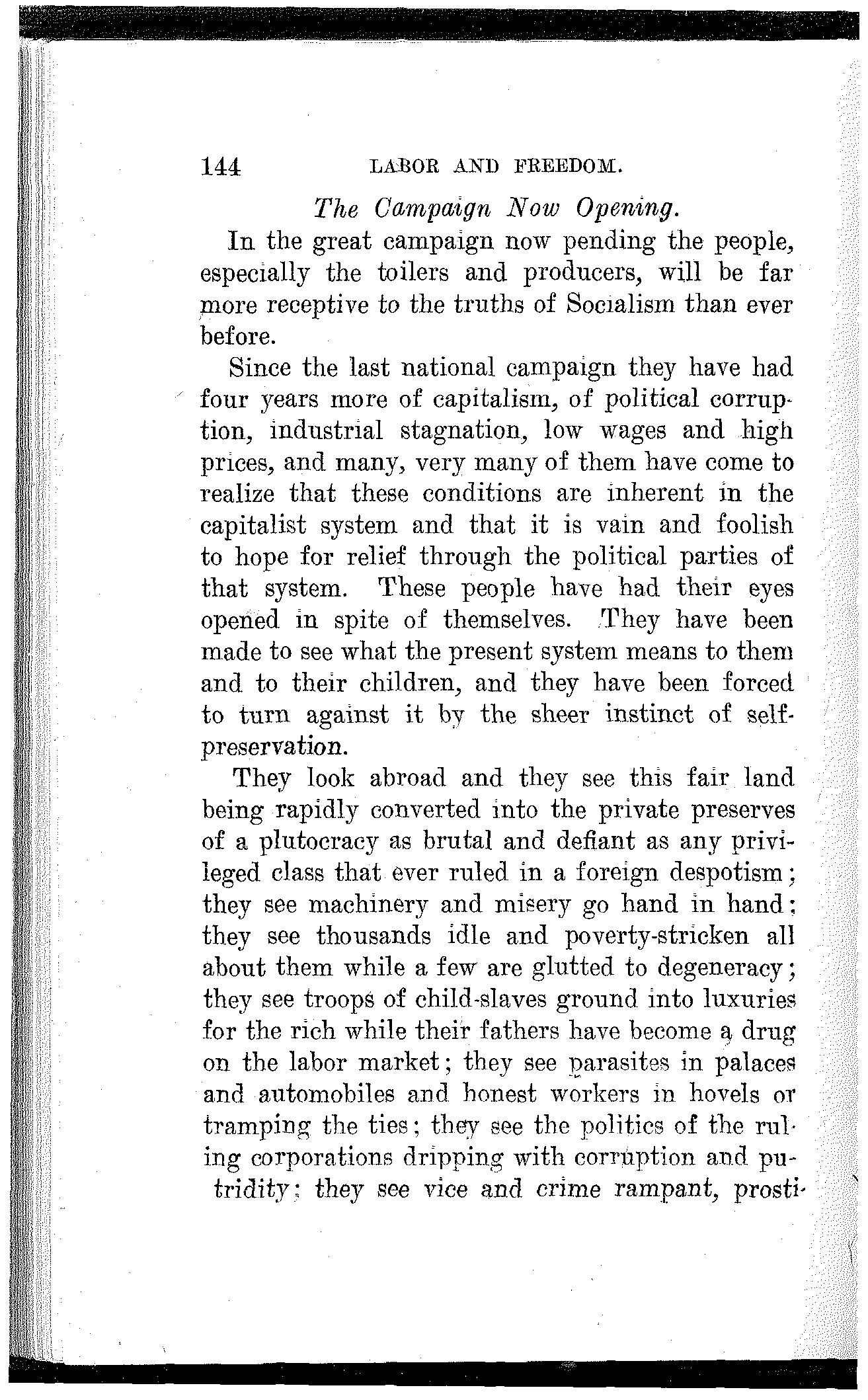 144 LABOR AND FREEDOM.

The Campaign Now Opening.

In the great campaign now pending the people, especially the toilers and producers, will be far more receptive to the truths of Socialism than ever before.

Since the last national campaign they have had four years more of capitalism, of political corruption, industrial stagnation, low wages and high prices, and many, very many of them have come to realize that these conditions are inherent in the capitalist system and that it is vain and foolish to hope for relief through the political parties of that system. These people have had their eyes opened in spite of themselves. They have been made to see what the present system means to them and to their children, and they have been forced to turn against it by the sheer instinct of self-preservation.

They look abroad and they see this fair land being rapidly converted into the private preserves of a plutocracy as brutal and defiant as any privileged class that ever ruled in a foreign despotism; they see machinery and misery go hand in hand; they see thousands idle and poverty-stricken all about them while a few are glutted to degeneracy; they see troops of child-slaves ground into luxuries for the rich while their fathers have become a drug on the labor market; they see parasites in palaces and automobiles and honest workers in hovels or tramping the ties; they see the politics of the ruling corporations dripping with corruption and putridity; they see vice and crime rampant, prosti-